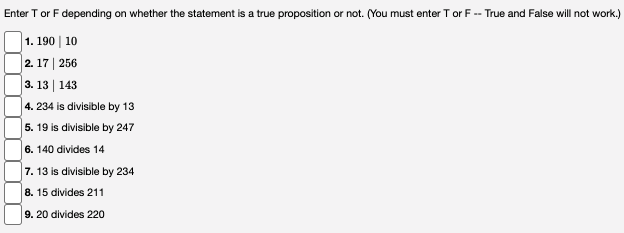 Enter T or F depending on whether the statement is a true proposition or not. (You must enter T or F -- True and False will not work.)

1. $190 \mid 10$

2. $17 \mid 256$

3. $13 \mid 143$

4. 234 is divisible by 13

5. 19 is divisible by 247

6. 140 divides 14

7. 13 is divisible by 234

8. 15 divides 211

9. 20 divides 220